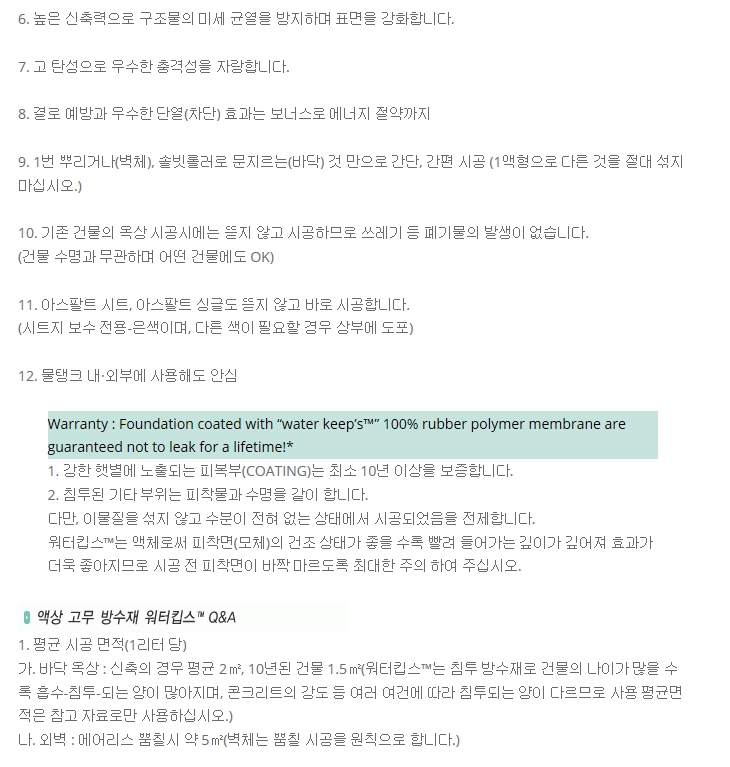 6. 높은 신축력으로 구조물의 미세 균열을 방지하며 표면을 강화합니다.

7. 고 탄성으로 우수한 충격성을 자랑합니다.

8. 결로 예방과 우수한 단열(차단) 효과는 보너스로 에너지 절약까지

9. 1번 뿌리거나(벽체), 솔빗롤러로 문지르는(바닥) 것 만으로 간단, 간편 시공 (1액형으로 다른 것을 절대 섞지 마십시오.)

10. 기존 건물의 옥상 시공시에는 뜯지 않고 시공하므로 쓰레기 등 폐기물의 발생이 없습니다.
(건물 수명과 무관하며 어떤 건물에도 OK)

11. 아스팔트 시트, 아스팔트 싱글도 뜯지 않고 바로 시공합니다.
(시트지 보수 전용-은색이며, 다른 색이 필요할 경우 상부에 도포)

12. 물탱크 내·외부에 사용해도 안심

Warranty : Foundation coated with “water keep’s™” 100% rubber polymer membrane are guaranteed not to leak for a lifetime!*
1. 강한 햇볕에 노출되는 피복부(COATING)는 최소 10년 이상을 보증합니다.
2. 침투된 기타 부위는 피착물과 수명을 같이 합니다.
다만, 이물질을 섞지 않고 수분이 전혀 없는 상태에서 시공되었음을 전제합니다.
워터킵스™는 액체로써 피착면(모체)의 건조 상태가 좋을 수록 빨려 들어가는 깊이가 깊어져 효과가 더욱 좋아지므로 시공 전 피착면이 바짝 마르도록 최대한 주의 하여 주십시오.

액상 고무 방수재 워터킵스™ Q&A
1. 평균 시공 면적(1리터 당)
가. 바닥 옥상 : 신축의 경우 평균 2㎡, 10년된 건물 1.5㎡(워터킵스™는 침투 방수재로 건물의 나이가 많을 수록 흡수-침투-되는 양이 많아지며, 콘크리트의 강도 등 여러 여건에 따라 침투되는 양이 다르므로 사용 평균면적은 참고 자료로만 사용하십시오.)
나. 외벽 : 에어리스 뿜칠시 약 5㎡(벽체는 뿜칠 시공을 원칙으로 합니다.)